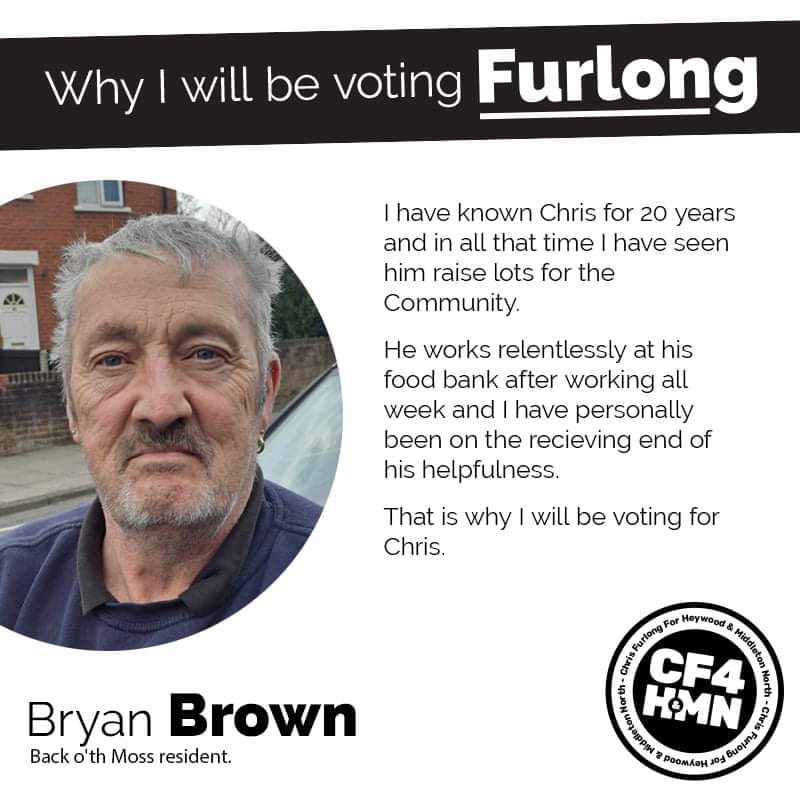 Why I will be voting Furlong

I have known Chris for 20 years and in all that time I have seen him raise lots for the Community.

He works relentlessly at his food bank after working all week and I have personally been on the recieving end of his helpfulness.

That is why I will be voting for Chris.

Bryan Brown
Back o'th Moss resident.

Chris Furlong For Heywood & Middleton North - Chris Furlong For Heywood & Middleton North -
CF4 H&MN